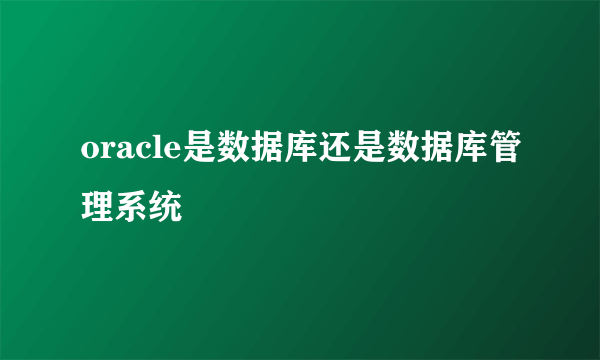 oracle是数据库还是数据库管理系统